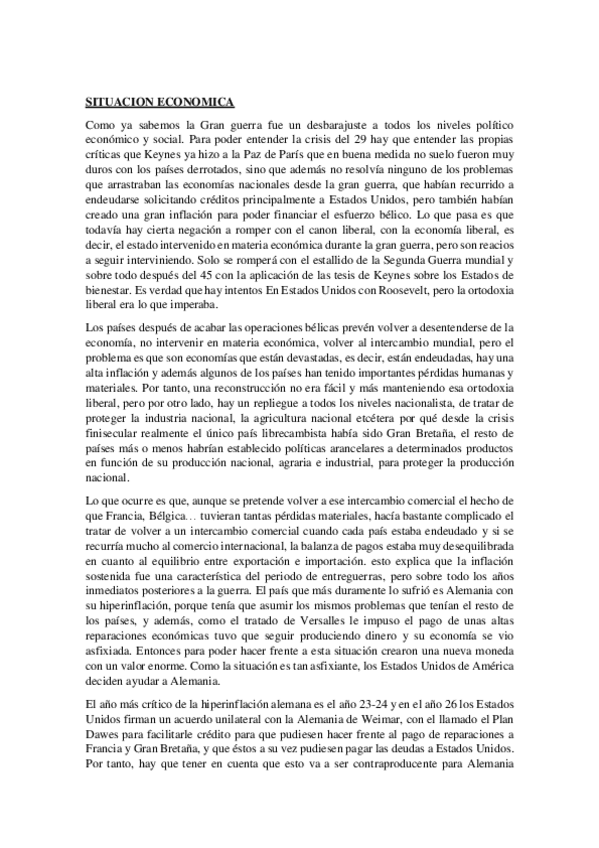 SITUACION ECONOMICA

Como ya sabemos la Gran guerra fue un desbarajuste a todos los niveles político económico y social. Para poder entender la crisis del 29 hay que entender las propias críticas que Keynes ya hizo a la Paz de París que en buena medida no suelo fueron muy duros con los países derrotados, sino que además no resolvía ninguno de los problemas que arrastraban las economías nacionales desde la gran guerra, que habían recurrido a endeudarse solicitando créditos principalmente a Estados Unidos, pero también habían creado una gran inflación para poder financiar el esfuerzo bélico. Lo que pasa es que todavía hay cierta negación a romper con el canon liberal, con la economía liberal, es decir, el estado intervenido en materia económica durante la gran guerra, pero son reacios a seguir interviniendo. Solo se romperá con el estallido de la Segunda Guerra mundial y sobre todo después del 45 con la aplicación de las tesis de Keynes sobre los Estados de bienestar. Es verdad que hay intentos En Estados Unidos con Roosevelt, pero la ortodoxia liberal era lo que imperaba.

Los países después de acabar las operaciones bélicas prevén volver a desentenderse de la economía, no intervenir en materia económica, volver al intercambio mundial, pero el problema es que son economías que están devastadas, es decir, están endeudadas, hay una alta inflación y además algunos de los países han tenido importantes pérdidas humanas y materiales. Por tanto, una reconstrucción no era fácil y más manteniendo esa ortodoxia liberal, pero por otro lado, hay un repliegue a todos los niveles nacionalista, de tratar de proteger la industria nacional, la agricultura nacional etcétera por qué desde la crisis finisecular realmente el único país librecambista había sido Gran Bretaña, el resto de países más o menos habrían establecido políticas arancelares a determinados productos en función de su producción nacional, agraria e industrial, para proteger la producción nacional.

Lo que ocurre es que, aunque se pretende volver a ese intercambio comercial el hecho de que Francia, Bélgica… tuvieran tantas pérdidas materiales, hacía bastante complicado el tratar de volver a un intercambio comercial cuando cada país estaba endeudado y si se recurría mucho al comercio internacional, la balanza de pagos estaba muy desequilibrada en cuanto al equilibrio entre exportación e importación. esto explica que la inflación sostenida fue una característica del periodo de entreguerras, pero sobre todo los años inmediatos posteriores a la guerra. El país que más duramente lo sufrió es Alemania con su hiperinflación, porque tenía que asumir los mismos problemas que tenían el resto de los países, y además, como el tratado de Versalles le impuso el pago de unas altas reparaciones económicas tuvo que seguir produciendo dinero y su economía se vio asfixiada. Entonces para poder hacer frente a esta situación crearon una nueva moneda con un valor enorme. Como la situación es tan asfixiante, los Estados Unidos de América deciden ayudar a Alemania.

El año más crítico de la hiperinflación alemana es el año 23-24 y en el año 26 los Estados Unidos firman un acuerdo unilateral con la Alemania de Weimar, con el llamado el Plan Dawes para facilitarle crédito para que pudiesen hacer frente al pago de reparaciones a Francia y Gran Bretaña, y que éstos a su vez pudiesen pagar las deudas a Estados Unidos. Por tanto, hay que tener en cuenta que esto va a ser contraproducente para Alemania